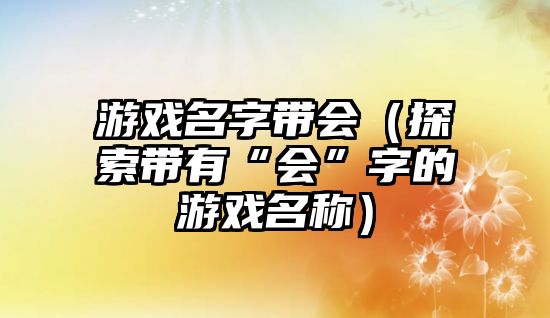 游戏名字带会（探索带有“会”字的游戏名称）